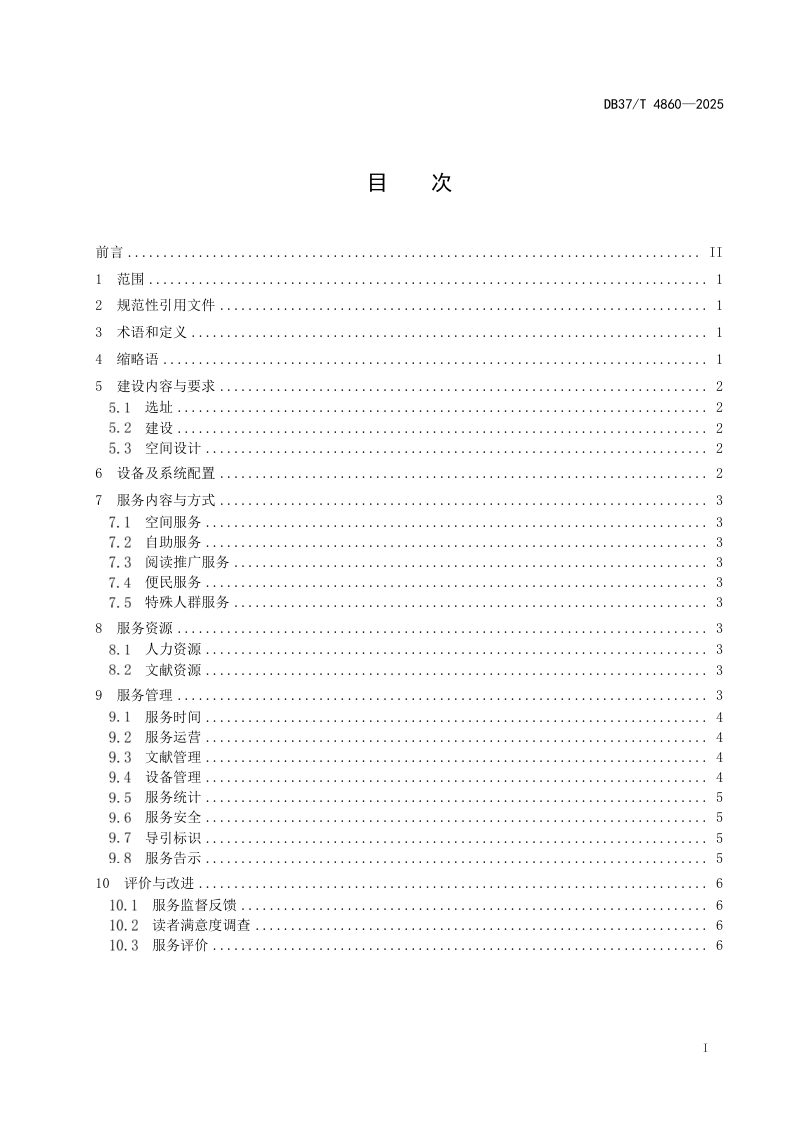 DB37/T 4860—2025

目 次

前言 II
1 范围 1
2 规范性引用文件 1
3 术语和定义 1
4 缩略语 1
5 建设内容与要求 2
5.1 选址 2
5.2 建设 2
5.3 空间设计 2
6 设备及系统配置 2
7 服务内容与方式 3
7.1 空间服务 3
7.2 自助服务 3
7.3 阅读推广服务 3
7.4 便民服务 3
7.5 特殊人群服务 3
8 服务资源 3
8.1 人力资源 3
8.2 文献资源 3
9 服务管理 3
9.1 服务时间 4
9.2 服务运营 4
9.3 文献管理 4
9.4 设备管理 4
9.5 服务统计 5
9.6 服务安全 5
9.7 导引标识 5
9.8 服务告示 5
10 评价与改进 6
10.1 服务监督反馈 6
10.2 读者满意度调查 6
10.3 服务评价 6

I